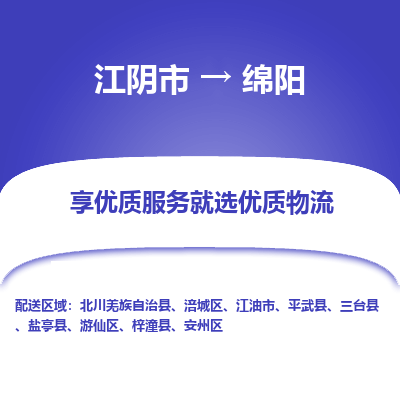 江阴市 → 绵阳

享优质服务就选优质物流

配送区域：北川羌族自治县、涪城区、江油市、平武县、三台县、盐亭县、游仙区、梓潼县、安州区